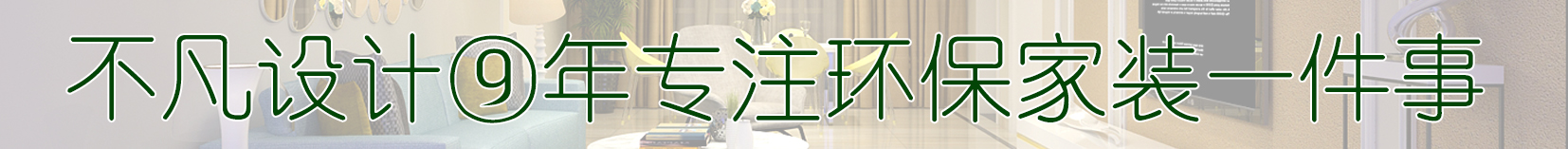 不凡设计⑨年专注环保家装一件事